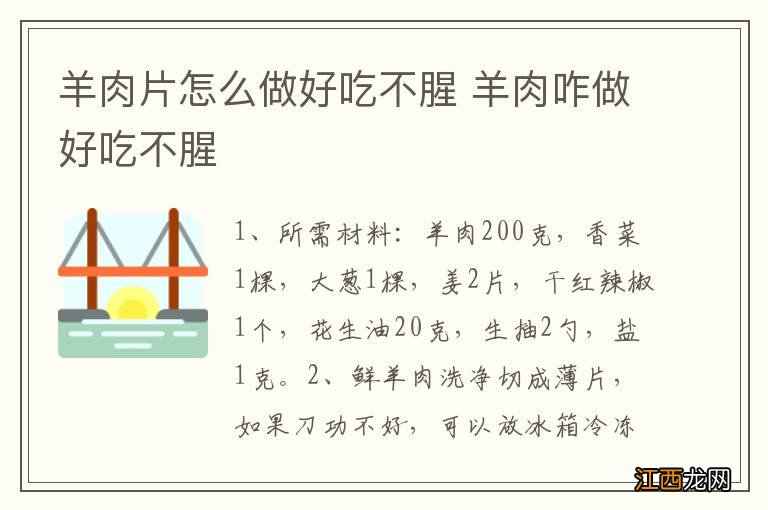 羊肉片怎么做好吃不腥 羊肉咋做好吃不腥

1、所需材料：羊肉200克，香菜1棵，大葱1棵，姜2片，干红辣椒1个，花生油20克，生抽2勺，盐1克。2、鲜羊肉洗净切成薄片，如果刀功不好，可以放冰箱冷冻

江西龙网